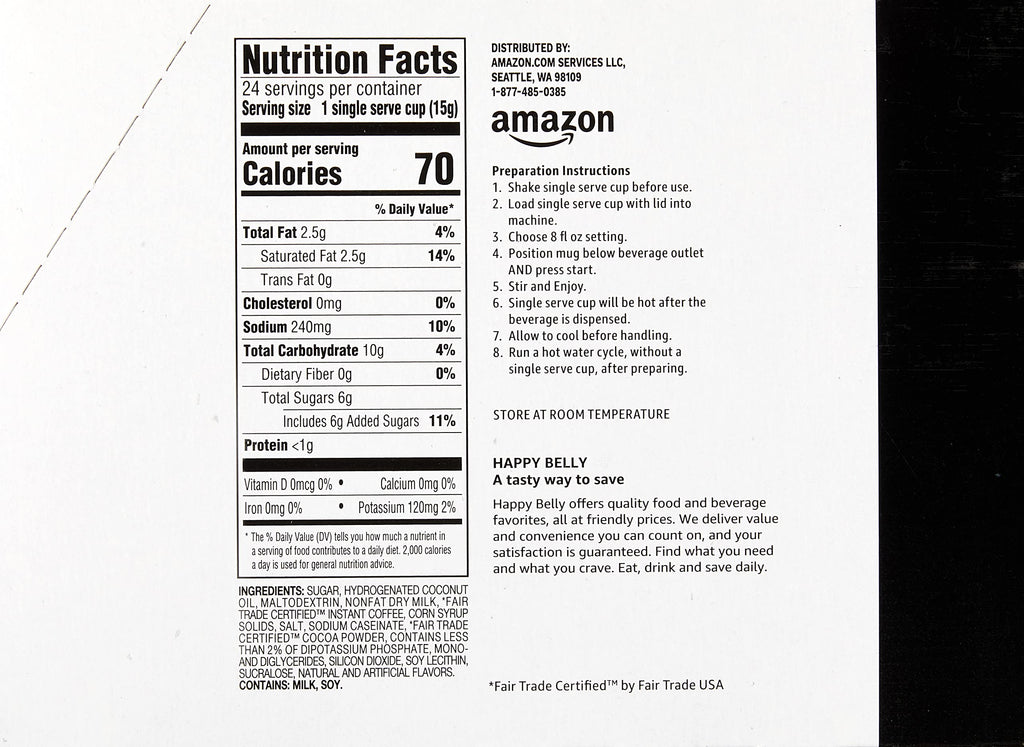 Nutrition Facts
24 servings per container
Serving size 1 single serve cup (15g)

Amount per serving
Calories 70

% Daily Value*
Total Fat 2.5g 4%
Saturated Fat 2.5g 14%
Trans Fat 0g
Cholesterol 0mg 0%
Sodium 240mg 10%
Total Carbohydrate 10g 4%
Dietary Fiber 0g 0%
Total Sugars 6g
Includes 6g Added Sugars 11%
Protein <1g

Vitamin D 0mcg 0% • Calcium 0mg 0%
Iron 0mg 0% • Potassium 120mg 2%

* The % Daily Value (DV) tells you how much a nutrient in a serving of food contributes to a daily diet. 2,000 calories a day is used for general nutrition advice.

INGREDIENTS: SUGAR, HYDROGENATED COCONUT OIL, MALTODEXTRIN, NONFAT DRY MILK, *FAIR TRADE CERTIFIED™ INSTANT COFFEE, CORN SYRUP SOLIDS, SALT, SODIUM CASEINATE, *FAIR TRADE CERTIFIED™ COCOA POWDER, CONTAINS LESS THAN 2% OF DIPOTASSIUM PHOSPHATE, MONO- AND DIGLYCERIDES, SILICON DIOXIDE, SOY LECITHIN, SUCRALOSE, NATURAL AND ARTIFICIAL FLAVORS.
CONTAINS: MILK, SOY.

DISTRIBUTED BY:
AMAZON.COM SERVICES LLC,
SEATTLE, WA 98109
1-877-485-0385

amazon

Preparation Instructions
1. Shake single serve cup before use.
2. Load single serve cup with lid into machine.
3. Choose 8 fl oz setting.
4. Position mug below beverage outlet AND press start.
5. Stir and Enjoy.
6. Single serve cup will be hot after the beverage is dispensed.
7. Allow to cool before handling.
8. Run a hot water cycle, without a single serve cup, after preparing.

STORE AT ROOM TEMPERATURE

HAPPY BELLY
A tasty way to save

Happy Belly offers quality food and beverage favorites, all at friendly prices. We deliver value and convenience you can count on, and your satisfaction is guaranteed. Find what you need and what you crave. Eat, drink and save daily.

*Fair Trade Certified™ by Fair Trade USA